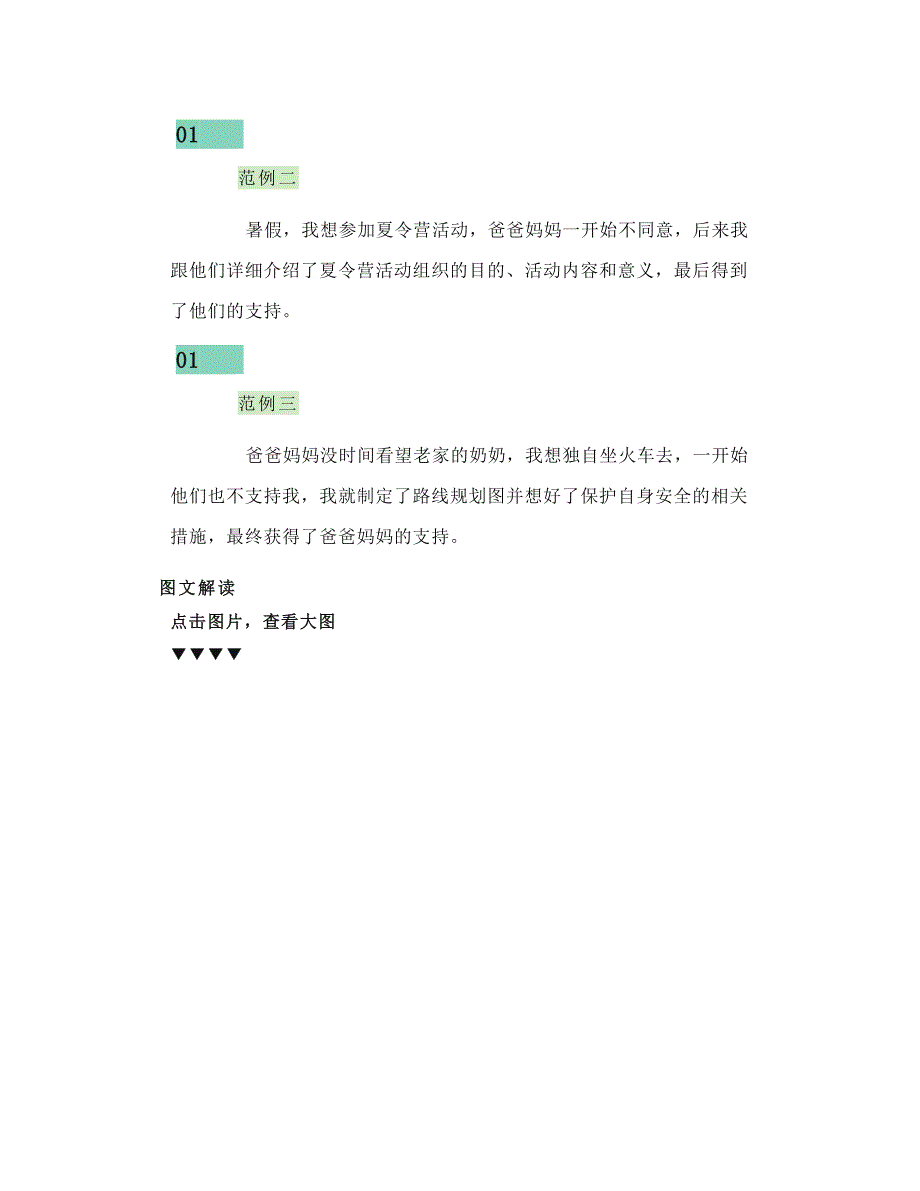 01

范例二

暑假，我想参加夏令营活动，爸爸妈妈一开始不同意，后来我跟他们详细介绍了夏令营活动组织的目的、活动内容和意义，最后得到了他们的支持。

01

范例三

爸爸妈妈没时间看望老家的奶奶，我想独自坐火车去，一开始他们也不支持我，我就制定了路线规划图并想好了保护自身安全的相关措施，最终获得了爸爸妈妈的支持。

图文解读

点击图片，查看大图

▼▼▼▼